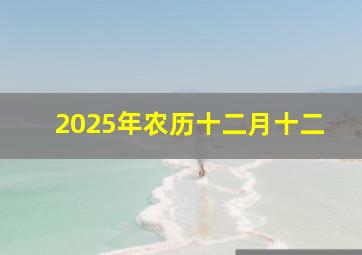 2025年农历十二月十二